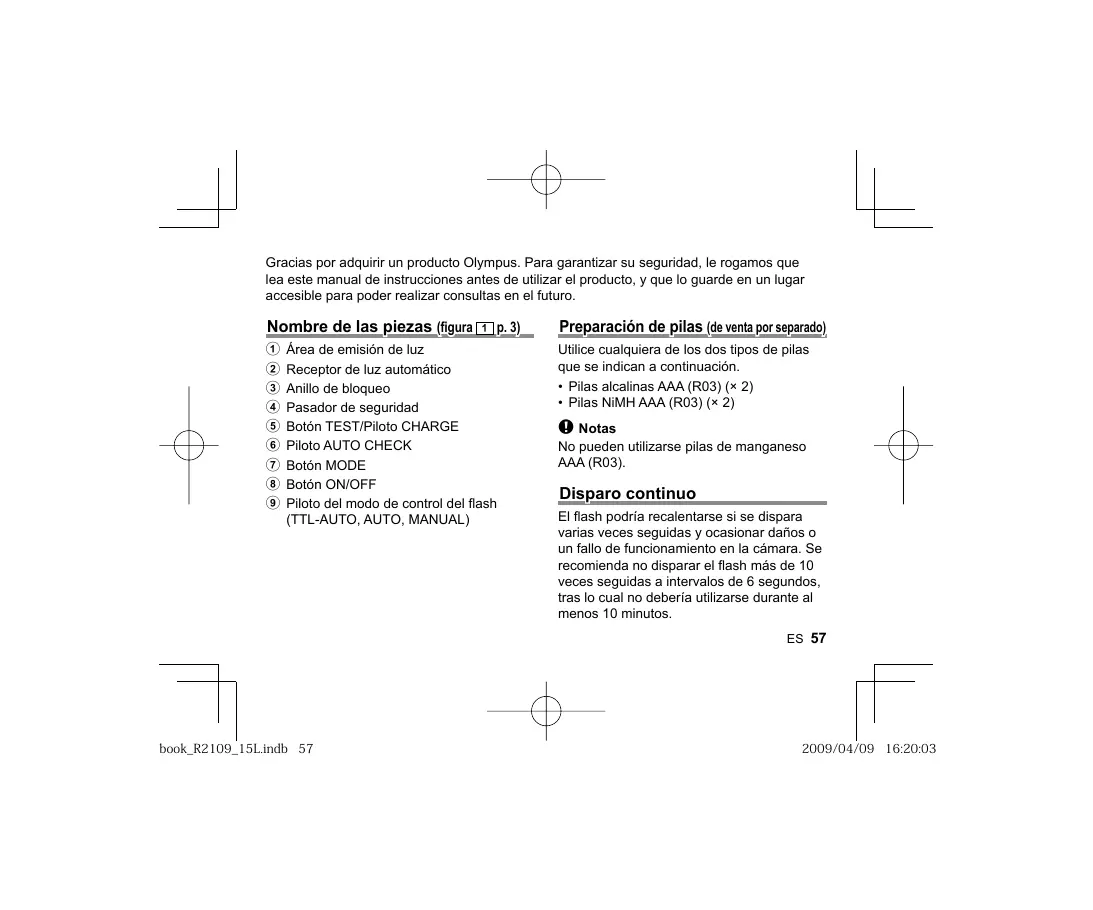 Gracias por adquirir un producto Olympus. Para garantizar su seguridad, le rogamos que lea este manual de instrucciones antes de utilizar el producto, y que lo guarde en un lugar accesible para poder realizar consultas en el futuro.

Nombre de las piezas (figura 1 p. 3)

① Área de emisión de luz
② Receptor de luz automático
③ Anillo de bloqueo
④ Pasador de seguridad
⑤ Botón TEST/Piloto CHARGE
⑥ Piloto AUTO CHECK
⑦ Botón MODE
⑧ Botón ON/OFF
⑨ Piloto del modo de control del flash (TTL-AUTO, AUTO, MANUAL)

Preparación de pilas (de venta por separado)

Utilice cualquiera de los dos tipos de pilas que se indican a continuación.

• Pilas alcalinas AAA (R03) (× 2)
• Pilas NiMH AAA (R03) (× 2)

Notas
No pueden utilizarse pilas de manganeso AAA (R03).

Disparo continuo

El flash podría recalentarse si se dispara varias veces seguidas y ocasionar daños o un fallo de funcionamiento en la cámara. Se recomienda no disparar el flash más de 10 veces seguidas a intervalos de 6 segundos, tras lo cual no debería utilizarse durante al menos 10 minutos.

ES 57

book_R2109_15L.indb 57

2009/04/09 16:20:03